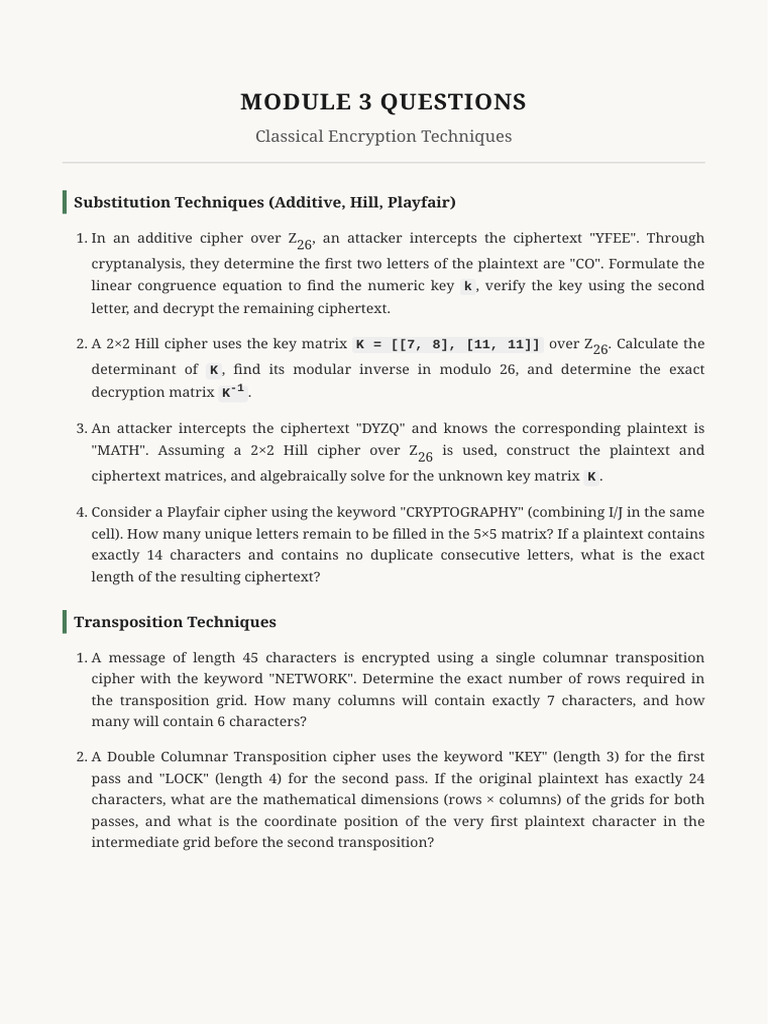 MODULE 3 QUESTIONS

Classical Encryption Techniques

Substitution Techniques (Additive, Hill, Playfair)

1. In an additive cipher over $Z_{26}$, an attacker intercepts the ciphertext "YFEE". Through cryptanalysis, they determine the first two letters of the plaintext are "CO". Formulate the linear congruence equation to find the numeric key k, verify the key using the second letter, and decrypt the remaining ciphertext.

2. A 2×2 Hill cipher uses the key matrix K = [[7, 8], [11, 11]] over $Z_{26}$. Calculate the determinant of K, find its modular inverse in modulo 26, and determine the exact decryption matrix $K^{-1}$.

3. An attacker intercepts the ciphertext "DYZQ" and knows the corresponding plaintext is "MATH". Assuming a 2×2 Hill cipher over $Z_{26}$ is used, construct the plaintext and ciphertext matrices, and algebraically solve for the unknown key matrix K.

4. Consider a Playfair cipher using the keyword "CRYPTOGRAPHY" (combining I/J in the same cell). How many unique letters remain to be filled in the 5×5 matrix? If a plaintext contains exactly 14 characters and contains no duplicate consecutive letters, what is the exact length of the resulting ciphertext?

Transposition Techniques

1. A message of length 45 characters is encrypted using a single columnar transposition cipher with the keyword "NETWORK". Determine the exact number of rows required in the transposition grid. How many columns will contain exactly 7 characters, and how many will contain 6 characters?

2. A Double Columnar Transposition cipher uses the keyword "KEY" (length 3) for the first pass and "LOCK" (length 4) for the second pass. If the original plaintext has exactly 24 characters, what are the mathematical dimensions (rows × columns) of the grids for both passes, and what is the coordinate position of the very first plaintext character in the intermediate grid before the second transposition?